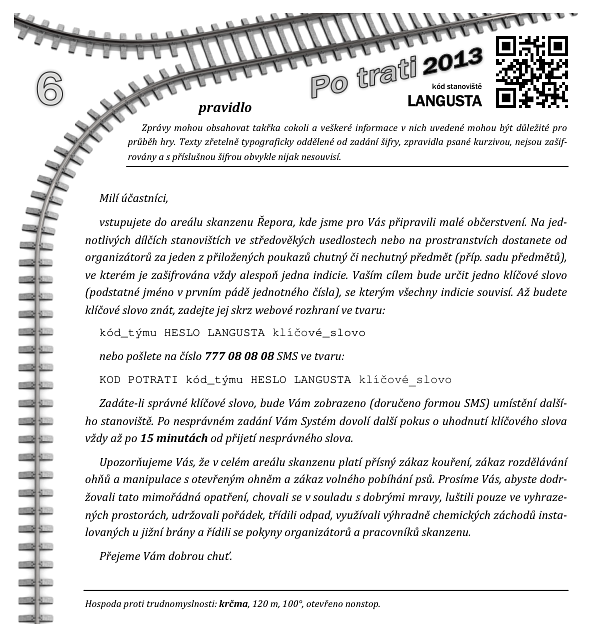 6

Po trati 2013

kód stanoviště
LANGUSTA

pravidlo

Zprávy mohou obsahovat takřka cokoli a veškeré informace v nich uvedené mohou být důležité pro průběh hry. Texty zřetelně typograficky oddělené od zadání šifry, zpravidla psané kurzivou, nejsou zašifrovány a s příslušnou šifrou obvykle nijak nesouvisí.

Milí účastníci,

vstupujete do areálu skanzenu Řepora, kde jsme pro Vás připravili malé občerstvení. Na jednotlivých dílčích stanovištích ve středověkých usedlostech nebo na prostranstvích dostanete od organizátorů za jeden z přiložených poukazů chutný či nechutný předmět (příp. sadu předmětů), ve kterém je zašifrována vždy alespoň jedna indicie. Vaším cílem bude určit jedno klíčové slovo (podstatné jméno v prvním pádě jednotného čísla), se kterým všechny indicie souvisí. Až budete klíčové slovo znát, zadejte jej skrz webové rozhraní ve tvaru:

kód_týmu HESLO LANGUSTA klíčové_slovo

nebo pošlete na číslo 777 08 08 08 SMS ve tvaru:

KOD POTRATI kód_týmu HESLO LANGUSTA klíčové_slovo

Zadáte-li správné klíčové slovo, bude Vám zobrazeno (doručeno formou SMS) umístění dalšího stanoviště. Po nesprávném zadání Vám Systém dovolí další pokus o uhodnutí klíčového slova vždy až po 15 minutách od přijetí nesprávného slova.

Upozorňujeme Vás, že v celém areálu skanzenu platí přísný zákaz kouření, zákaz rozdělávání ohňů a manipulace s otevřeným ohněm a zákaz volného pobíhání psů. Prosíme Vás, abyste dodržovali tato mimořádná opatření, chovali se v souladu s dobrými mravy, luštili pouze ve vyhrazených prostorách, udržovali pořádek, třídili odpad, využívali výhradně chemických záchodů instalovaných u jižní brány a řídili se pokyny organizátorů a pracovníků skanzenu.

Přejeme Vám dobrou chuť.

Hospoda proti trudnomyslnosti: krčma, 120 m, 100°, otevřeno nonstop.